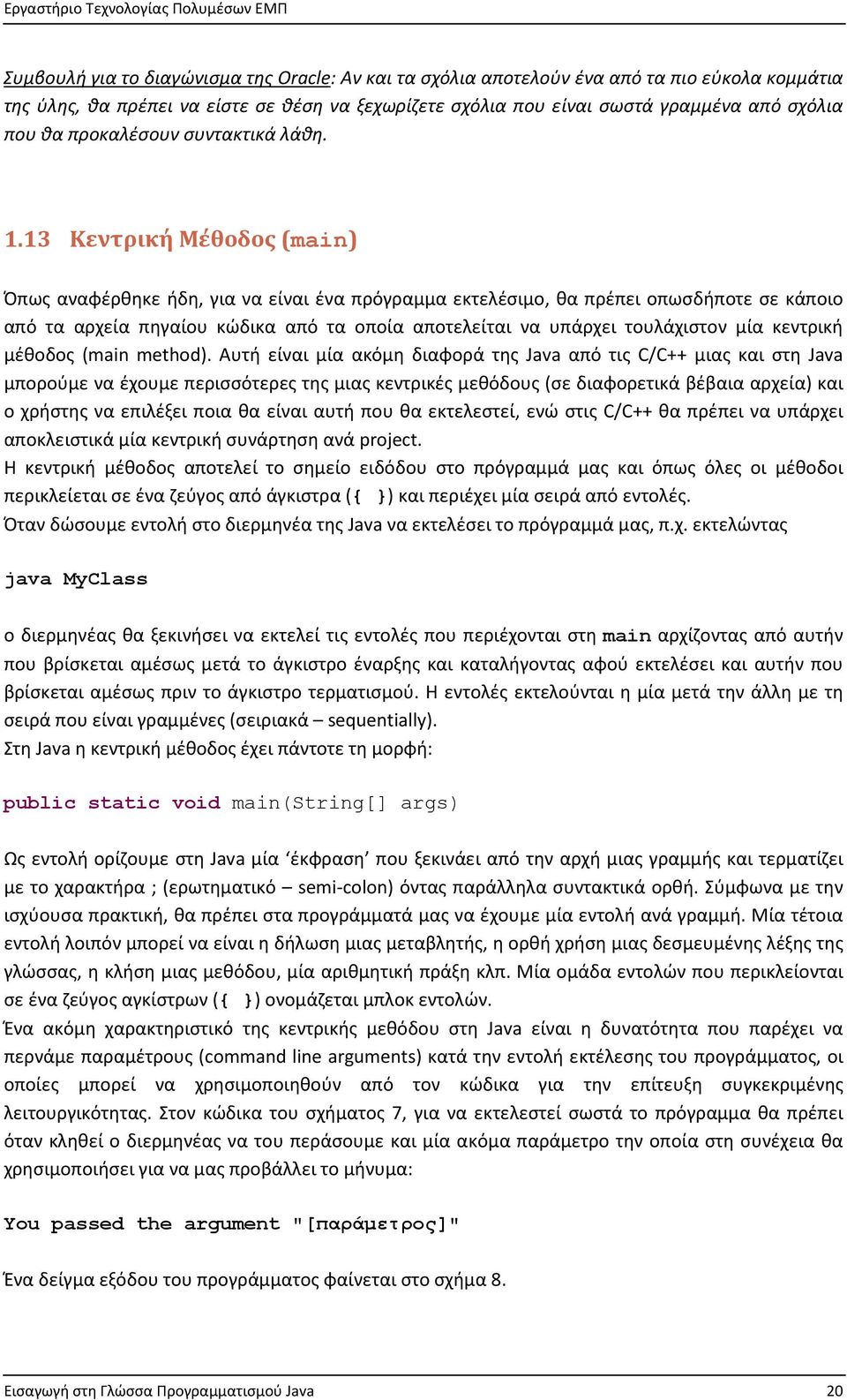 Εργαστήριο Τεχνολογίας Πολυμέσων ΕΜΠ

Συμβουλή για το διαγώνισμα της Oracle: Αν και τα σχόλια αποτελούν ένα από τα πιο εύκολα κομμάτια της ύλης, θα πρέπει να είστε σε θέση να ξεχωρίζετε σχόλια που είναι σωστά γραμμένα από σχόλια που θα προκαλέσουν συντακτικά λάθη.

1.13 Κεντρική Μέθοδος (main)

Όπως αναφέρθηκε ήδη, για να είναι ένα πρόγραμμα εκτελέσιμο, θα πρέπει οπωσδήποτε σε κάποιο από τα αρχεία πηγαίου κώδικα από τα οποία αποτελείται να υπάρχει τουλάχιστον μία κεντρική μέθοδος (main method). Αυτή είναι μία ακόμη διαφορά της Java από τις C/C++ μιας και στη Java μπορούμε να έχουμε περισσότερες της μιας κεντρικές μεθόδους (σε διαφορετικά βέβαια αρχεία) και ο χρήστης να επιλέξει ποια θα είναι αυτή που θα εκτελεστεί, ενώ στις C/C++ θα πρέπει να υπάρχει αποκλειστικά μία κεντρική συνάρτηση ανά project.
Η κεντρική μέθοδος αποτελεί το σημείο ειδόδου στο πρόγραμμά μας και όπως όλες οι μέθοδοι περικλείεται σε ένα ζεύγος από άγκιστρα ({ }) και περιέχει μία σειρά από εντολές.
Όταν δώσουμε εντολή στο διερμηνέα της Java να εκτελέσει το πρόγραμμά μας, π.χ. εκτελώντας

java MyClass

ο διερμηνέας θα ξεκινήσει να εκτελεί τις εντολές που περιέχονται στη main αρχίζοντας από αυτήν που βρίσκεται αμέσως μετά το άγκιστρο έναρξης και καταλήγοντας αφού εκτελέσει και αυτήν που βρίσκεται αμέσως πριν το άγκιστρο τερματισμού. Η εντολές εκτελούνται η μία μετά την άλλη με τη σειρά που είναι γραμμένες (σειριακά – sequentially).
Στη Java η κεντρική μέθοδος έχει πάντοτε τη μορφή:

public static void main(String[] args)

Ως εντολή ορίζουμε στη Java μία ‘έκφραση’ που ξεκινάει από την αρχή μιας γραμμής και τερματίζει με το χαρακτήρα ; (ερωτηματικό – semi-colon) όντας παράλληλα συντακτικά ορθή. Σύμφωνα με την ισχύουσα πρακτική, θα πρέπει στα προγράμματά μας να έχουμε μία εντολή ανά γραμμή. Μία τέτοια εντολή λοιπόν μπορεί να είναι η δήλωση μιας μεταβλητής, η ορθή χρήση μιας δεσμευμένης λέξης της γλώσσας, η κλήση μιας μεθόδου, μία αριθμητική πράξη κλπ. Μία ομάδα εντολών που περικλείονται σε ένα ζεύγος αγκίστρων ({ }) ονομάζεται μπλοκ εντολών.
Ένα ακόμη χαρακτηριστικό της κεντρικής μεθόδου στη Java είναι η δυνατότητα που παρέχει να περνάμε παραμέτρους (command line arguments) κατά την εντολή εκτέλεσης του προγράμματος, οι οποίες μπορεί να χρησιμοποιηθούν από τον κώδικα για την επίτευξη συγκεκριμένης λειτουργικότητας. Στον κώδικα του σχήματος 7, για να εκτελεστεί σωστά το πρόγραμμα θα πρέπει όταν κληθεί ο διερμηνέας να του περάσουμε και μία ακόμα παράμετρο την οποία στη συνέχεια θα χρησιμοποιήσει για να μας προβάλλει το μήνυμα:

You passed the argument "[παράμετρος]"

Ένα δείγμα εξόδου του προγράμματος φαίνεται στο σχήμα 8.

Εισαγωγή στη Γλώσσα Προγραμματισμού Java 20